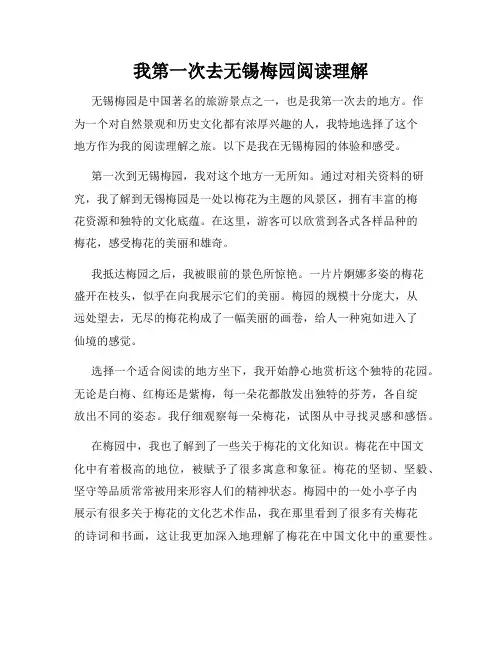 我第一次去无锡梅园阅读理解

无锡梅园是中国著名的旅游景点之一，也是我第一次去的地方。作为一个对自然景观和历史文化都有浓厚兴趣的人，我特地选择了这个地方作为我的阅读理解之旅。以下是我在无锡梅园的体验和感受。

第一次到无锡梅园，我对这个地方一无所知。通过对相关资料的研究，我了解到无锡梅园是一处以梅花为主题的风景区，拥有丰富的梅花资源和独特的文化底蕴。在这里，游客可以欣赏到各式各样品种的梅花，感受梅花的美丽和雄奇。

我抵达梅园之后，我被眼前的景色所惊艳。一片片婀娜多姿的梅花盛开在枝头，似乎在向我展示它们的美丽。梅园的规模十分庞大，从远处望去，无尽的梅花构成了一幅美丽的画卷，给人一种宛如进入了仙境的感觉。

选择一个适合阅读的地方坐下，我开始静心地赏析这个独特的花园。无论是白梅、红梅还是紫梅，每一朵花都散发出独特的芬芳，各自绽放出不同的姿态。我仔细观察每一朵梅花，试图从中寻找灵感和感悟。

在梅园中，我也了解到了一些关于梅花的文化知识。梅花在中国文化中有着极高的地位，被赋予了很多寓意和象征。梅花的坚韧、坚毅、坚守等品质常常被用来形容人们的精神状态。梅园中的一处小亭子内展示有很多关于梅花的文化艺术作品，我在那里看到了很多有关梅花的诗词和书画，这让我更加深入地理解了梅花在中国文化中的重要性。